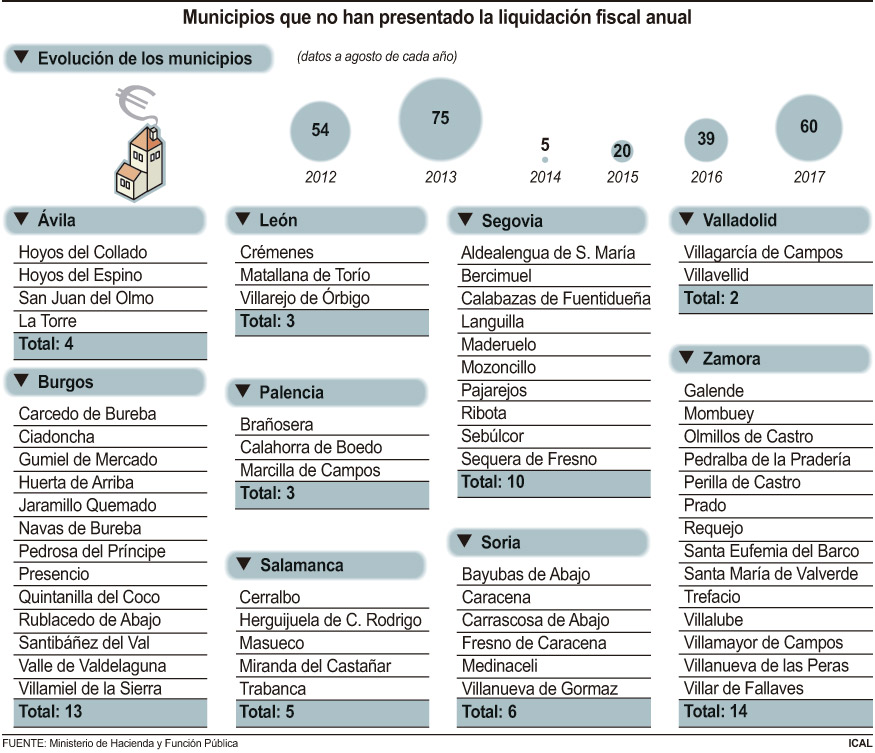 Municipios que no han presentado la liquidación fiscal anual

▼ Evolución de los municipios

(datos a agosto de cada año)

54
2012

75
2013

5
2014

20
2015

39
2016

60
2017

▼ Ávila
Hoyos del Collado
Hoyos del Espino
San Juan del Olmo
La Torre
Total: 4

▼ Burgos
Carcedo de Bureba
Ciadoncha
Gumiel de Mercado
Huerta de Arriba
Jaramillo Quemado
Navas de Bureba
Pedrosa del Príncipe
Presencio
Quintanilla del Coco
Rublacedo de Abajo
Santibáñez del Val
Valle de Valdelaguna
Villamiel de la Sierra
Total: 13

▼ León
Crémenes
Matallana de Torío
Villarejo de Órbigo
Total: 3

▼ Palencia
Brañosera
Calahorra de Boedo
Marcilla de Campos
Total: 3

▼ Salamanca
Cerralbo
Herguijuela de C. Rodrigo
Masueco
Miranda del Castañar
Trabanca
Total: 5

▼ Segovia
Aldealengua de S. María
Bercimuel
Calabazas de Fuentidueña
Languilla
Maderuelo
Mozoncillo
Pajarejos
Ribota
Sebúlcor
Sequera de Fresno
Total: 10

▼ Soria
Bayubas de Abajo
Caracena
Carrascosa de Abajo
Fresno de Caracena
Medinaceli
Villanueva de Gormaz
Total: 6

▼ Valladolid
Villagarcía de Campos
Villavellid
Total: 2

▼ Zamora
Galende
Mombuey
Olmillos de Castro
Pedralba de la Pradería
Perilla de Castro
Prado
Requejo
Santa Eufemia del Barco
Santa María de Valverde
Trefacio
Villalube
Villamayor de Campos
Villanueva de las Peras
Villar de Fallaves
Total: 14

FUENTE: Ministerio de Hacienda y Función Pública
ICAL